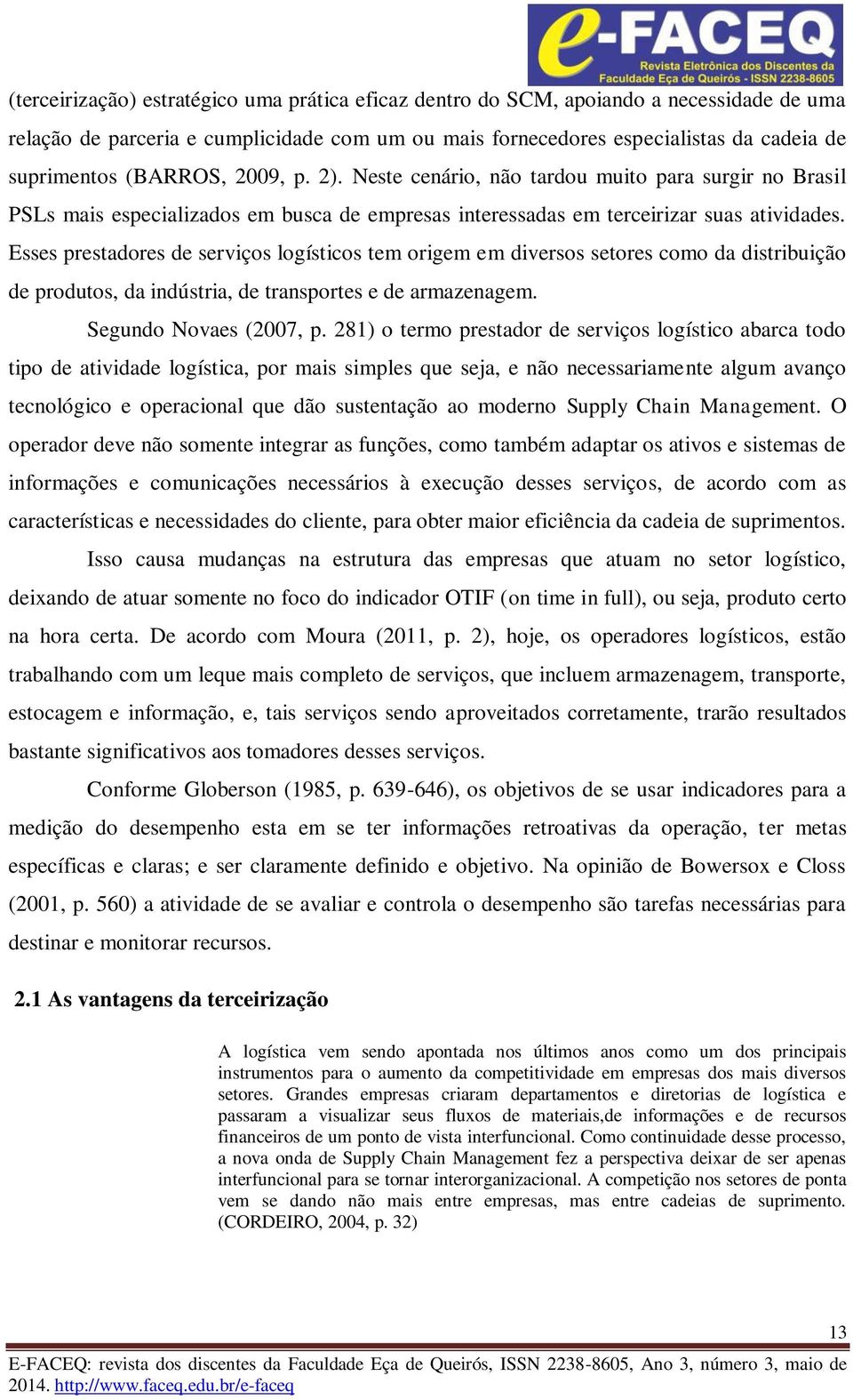 e-FACEQ
Revista Eletrônica dos Discentes da Faculdade Eça de Queirós - ISSN 2238-8605

(terceirização) estratégico uma prática eficaz dentro do SCM, apoiando a necessidade de uma relação de parceria e cumplicidade com um ou mais fornecedores especialistas da cadeia de suprimentos (BARROS, 2009, p. 2). Neste cenário, não tardou muito para surgir no Brasil PSLs mais especializados em busca de empresas interessadas em terceirizar suas atividades. Esses prestadores de serviços logísticos tem origem em diversos setores como da distribuição de produtos, da indústria, de transportes e de armazenagem.

Segundo Novaes (2007, p. 281) o termo prestador de serviços logístico abarca todo tipo de atividade logística, por mais simples que seja, e não necessariamente algum avanço tecnológico e operacional que dão sustentação ao moderno Supply Chain Management. O operador deve não somente integrar as funções, como também adaptar os ativos e sistemas de informações e comunicações necessários à execução desses serviços, de acordo com as características e necessidades do cliente, para obter maior eficiência da cadeia de suprimentos.

Isso causa mudanças na estrutura das empresas que atuam no setor logístico, deixando de atuar somente no foco do indicador OTIF (on time in full), ou seja, produto certo na hora certa. De acordo com Moura (2011, p. 2), hoje, os operadores logísticos, estão trabalhando com um leque mais completo de serviços, que incluem armazenagem, transporte, estocagem e informação, e, tais serviços sendo aproveitados corretamente, trarão resultados bastante significativos aos tomadores desses serviços.

Conforme Globerson (1985, p. 639-646), os objetivos de se usar indicadores para a medição do desempenho esta em se ter informações retroativas da operação, ter metas específicas e claras; e ser claramente definido e objetivo. Na opinião de Bowersox e Closs (2001, p. 560) a atividade de se avaliar e controla o desempenho são tarefas necessárias para destinar e monitorar recursos.

2.1 As vantagens da terceirização

A logística vem sendo apontada nos últimos anos como um dos principais instrumentos para o aumento da competitividade em empresas dos mais diversos setores. Grandes empresas criaram departamentos e diretorias de logística e passaram a visualizar seus fluxos de materiais,de informações e de recursos financeiros de um ponto de vista interfuncional. Como continuidade desse processo, a nova onda de Supply Chain Management fez a perspectiva deixar de ser apenas interfuncional para se tornar interorganizacional. A competição nos setores de ponta vem se dando não mais entre empresas, mas entre cadeias de suprimento. (CORDEIRO, 2004, p. 32)

13

E-FACEQ: revista dos discentes da Faculdade Eça de Queirós, ISSN 2238-8605, Ano 3, número 3, maio de 2014. http://www.faceq.edu.br/e-faceq